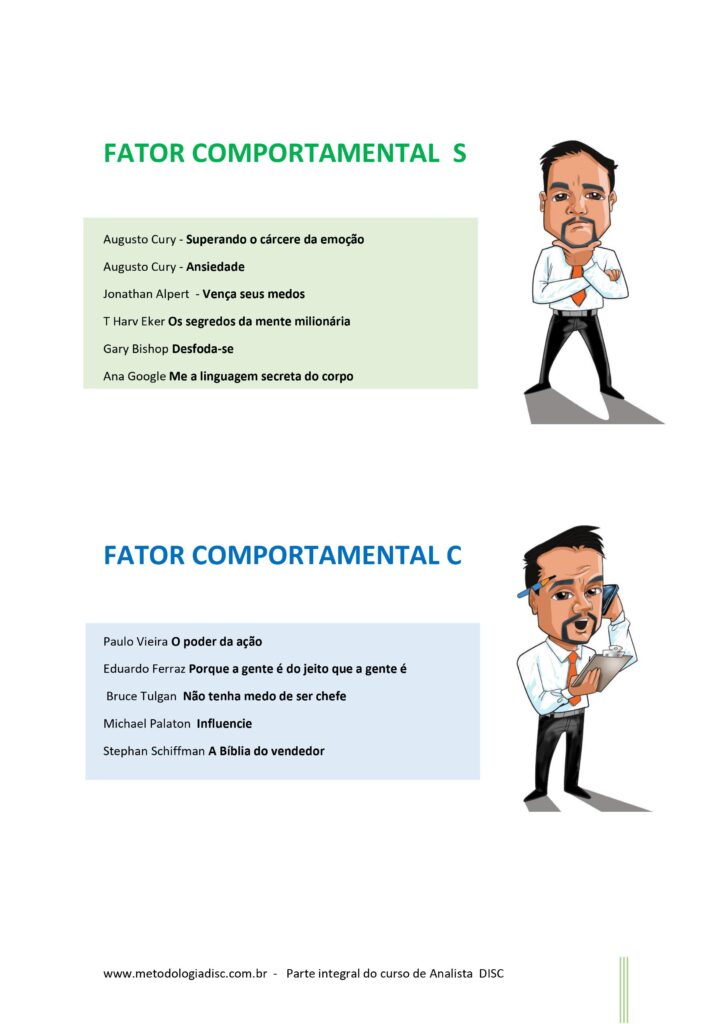 FATOR COMPORTAMENTAL S

Augusto Cury - Superando o cárcere da emoção

Augusto Cury - Ansiedade

Jonathan Alpert - Vença seus medos

T Harv Eker Os segredos da mente milionária

Gary Bishop Desfoda-se

Ana Google Me a linguagem secreta do corpo

FATOR COMPORTAMENTAL C

Paulo Vieira O poder da ação

Eduardo Ferraz Porque a gente é do jeito que a gente é

Bruce Tulgan Não tenha medo de ser chefe

Michael Palaton Influencie

Stephan Schiffman A Bíblia do vendedor

www.metodologiadisc.com.br - Parte integral do curso de Analista DISC